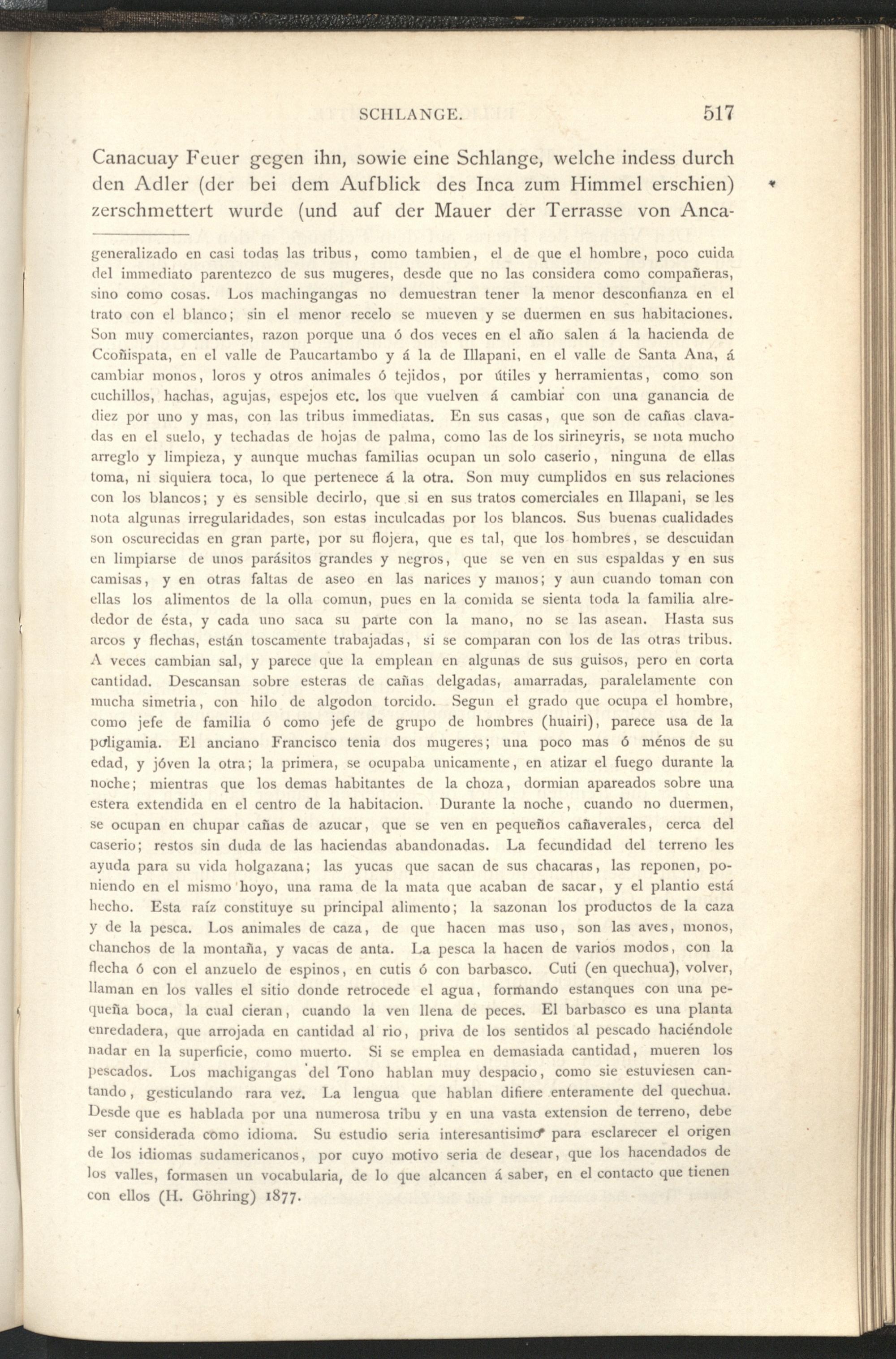 SCHLANGE. 517

Canacuay Feuer gegen ihn, sowie eine Schlange, welche indess durch den Adler (der bei dem Aufblick des Inca zum Himmel erschien) zerschmettert wurde (und auf der Mauer der Terrasse von Anca-

generalizado en casi todas las tribus, como tambien, el de que el hombre, poco cuida del immediato parentezco de sus mugeres, desde que no las considera como compañeras, sino como cosas. Los machingangas no demuestran tener la menor desconfianza en el trato con el blanco; sin el menor recelo se mueven y se duermen en sus habitaciones. Son muy comerciantes, razon porque una ó dos veces en el año salen á la hacienda de Ccoñispata, en el valle de Paucartambo y á la de Illapani, en el valle de Santa Ana, á cambiar monos, loros y otros animales ó tejidos, por útiles y herramientas, como son cuchillos, hachas, agujas, espejos etc. los que vuelven á cambiar con una ganancia de diez por uno y mas, con las tribus immediatas. En sus casas, que son de cañas clavadas en el suelo, y techadas de hojas de palma, como las de los sirineyris, se nota mucho arreglo y limpieza, y aunque muchas familias ocupan un solo caserio, ninguna de ellas toma, ni siquiera toca, lo que pertenece á la otra. Son muy cumplidos en sus relaciones con los blancos; y es sensible decirlo, que si en sus tratos comerciales en Illapani, se les nota algunas irregularidades, son estas inculcadas por los blancos. Sus buenas cualidades son oscurecidas en gran parte, por su flojera, que es tal, que los hombres, se descuidan en limpiarse de unos parásitos grandes y negros, que se ven en sus espaldas y en sus camisas, y en otras faltas de aseo en las narices y manos; y aun cuando toman con ellas los alimentos de la olla comun, pues en la comida se sienta toda la familia alrededor de ésta, y cada uno saca su parte con la mano, no se las asean. Hasta sus arcos y flechas, están toscamente trabajadas, si se comparan con los de las otras tribus. A veces cambian sal, y parece que la emplean en algunas de sus guisos, pero en corta cantidad. Descansan sobre esteras de cañas delgadas, amarradas, paralelamente con mucha simetria, con hilo de algodon torcido. Segun el grado que ocupa el hombre, como jefe de familia ó como jefe de grupo de hombres (huairi), parece usa de la poligamia. El anciano Francisco tenia dos mugeres; una poco mas ó ménos de su edad, y jóven la otra; la primera, se ocupaba unicamente, en atizar el fuego durante la noche; mientras que los demas habitantes de la choza, dormian apareados sobre una estera extendida en el centro de la habitacion. Durante la noche, cuando no duermen, se ocupan en chupar cañas de azucar, que se ven en pequeños cañaverales, cerca del caserio; restos sin duda de las haciendas abandonadas. La fecundidad del terreno les ayuda para su vida holgazana; las yucas que sacan de sus chacaras, las reponen, poniendo en el mismo hoyo, una rama de la mata que acaban de sacar, y el plantio está hecho. Esta raíz constituye su principal alimento; la sazonan los productos de la caza y de la pesca. Los animales de caza, de que hacen mas uso, son las aves, monos, chanchos de la montaña, y vacas de anta. La pesca la hacen de varios modos, con la flecha ó con el anzuelo de espinos, en cutis ó con barbasco. Cuti (en quechua), volver, llaman en los valles el sitio donde retrocede el agua, formando estanques con una pequeña boca, la cual cieran, cuando la ven llena de peces. El barbasco es una planta enredadera, que arrojada en cantidad al rio, priva de los sentidos al pescado haciéndole nadar en la superficie, como muerto. Si se emplea en demasiada cantidad, mueren los pescados. Los machigangas del Tono hablan muy despacio, como sie estuviesen cantando, gesticulando rara vez. La lengua que hablan difiere enteramente del quechua. Desde que es hablada por una numerosa tribu y en una vasta extension de terreno, debe ser considerada como idioma. Su estudio seria interesantisimo para esclarecer el origen de los idiomas sudamericanos, por cuyo motivo seria de desear, que los hacendados de los valles, formasen un vocabularia, de lo que alcancen á saber, en el contacto que tienen con ellos (H. Göhring) 1877.